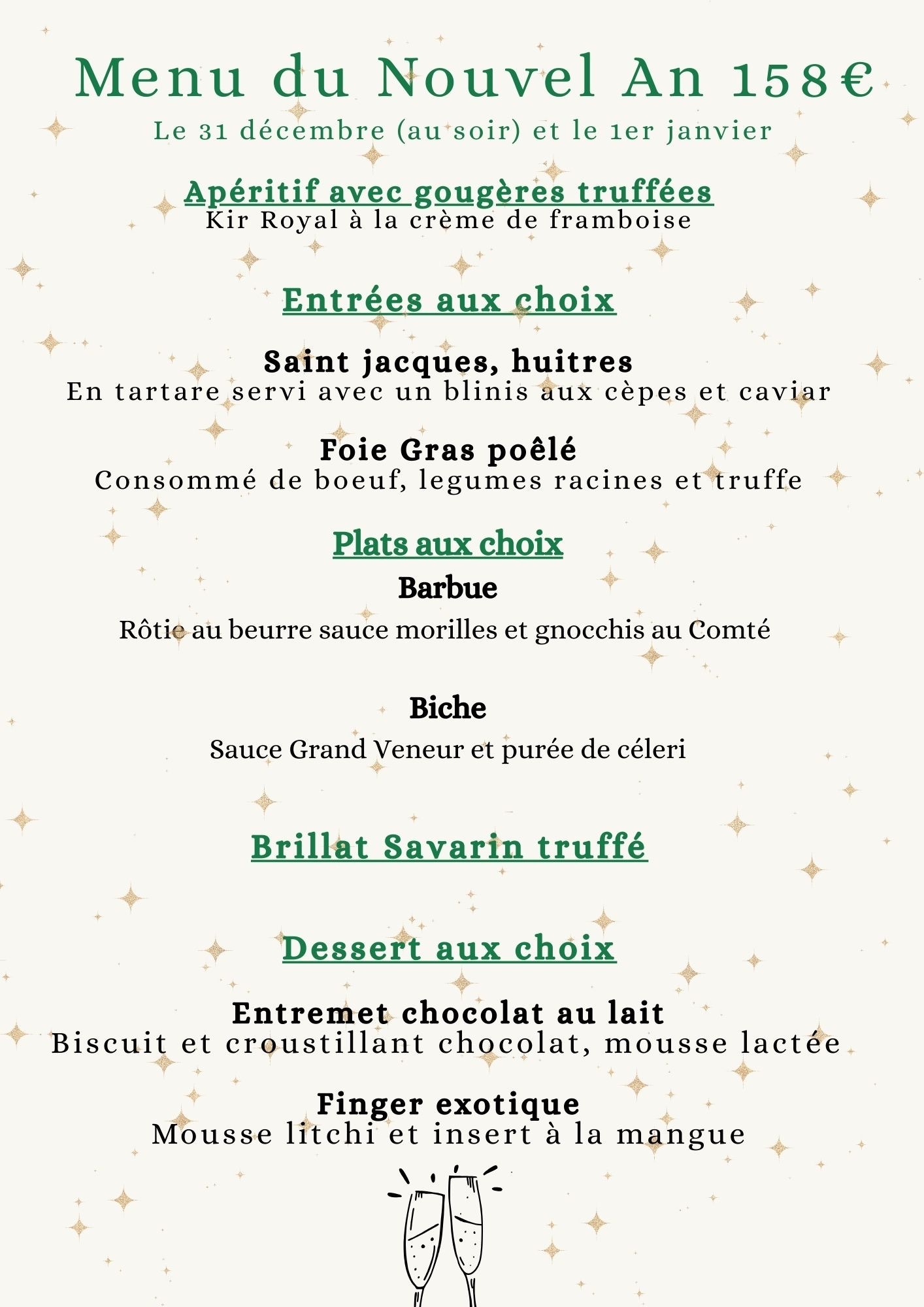 Menu du Nouvel An 158€
Le 31 décembre (au soir) et le 1er janvier

Apéritif avec gougères truffées
Kir Royal à la crème de framboise

Entrées aux choix

Saint jacques, huitres
En tartare servi avec un blinis aux cèpes et caviar

Foie Gras poêlé
Consommé de boeuf, legumes racines et truffe

Plats aux choix
Barbue
Rôtie au beurre sauce morilles et gnocchis au Comté

Biche
Sauce Grand Veneur et purée de céleri

Brillat Savarin truffé

Dessert aux choix

Entremet chocolat au lait
Biscuit et croustillant chocolat, mousse lactée

Finger exotique
Mousse litchi et insert à la mangue